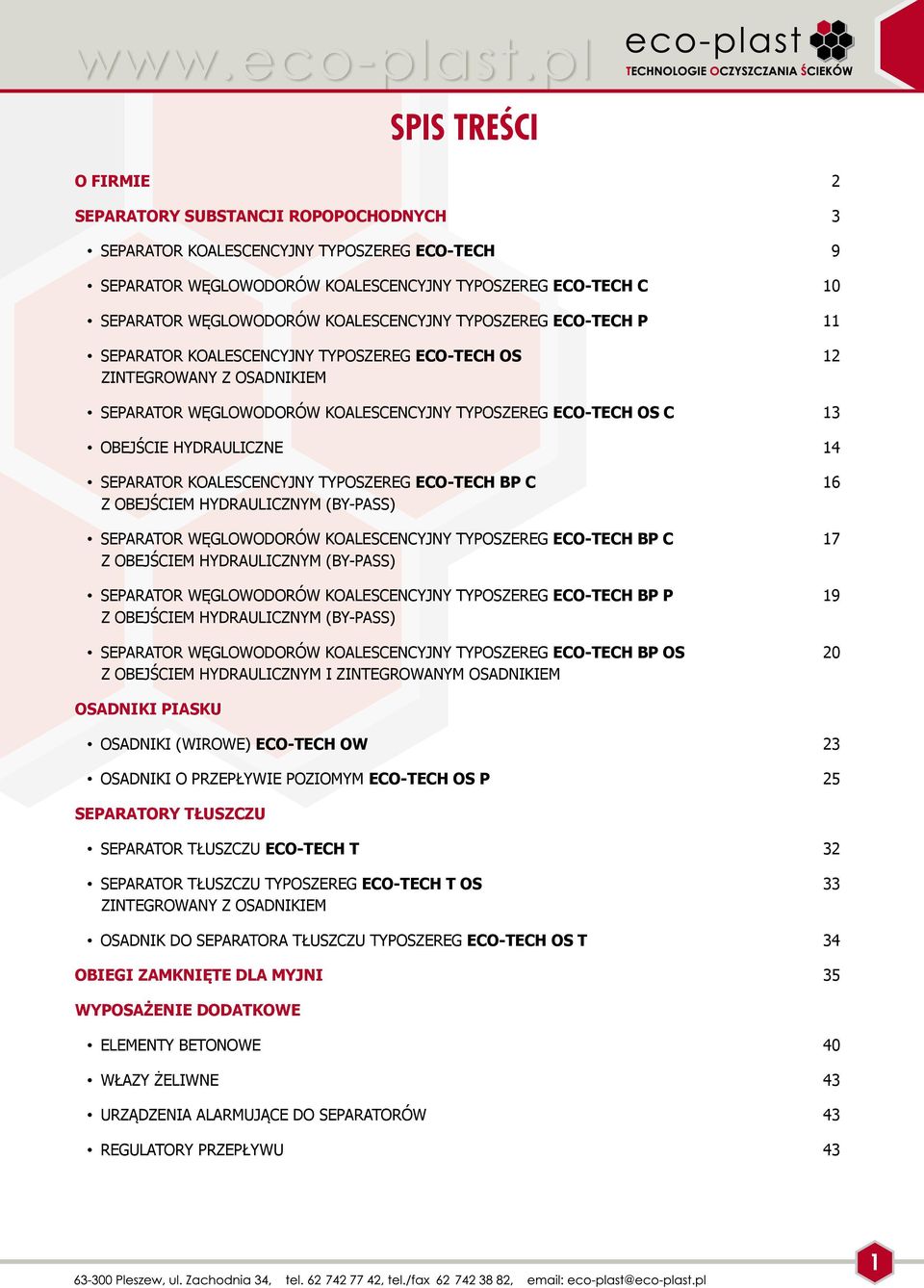 www.eco-plast.pl

eco-plast
TECHNOLOGIE OCZYSZCZANIA ŚCIEKÓW

SPIS TREŚCI

O FIRMIE 2

SEPARATORY SUBSTANCJI ROPOPOCHODNYCH 3

• SEPARATOR KOALESCENCYJNY TYPOSZEREG ECO-TECH 9

• SEPARATOR WĘGLOWODORÓW KOALESCENCYJNY TYPOSZEREG ECO-TECH C 10

• SEPARATOR WĘGLOWODORÓW KOALESCENCYJNY TYPOSZEREG ECO-TECH P 11

• SEPARATOR KOALESCENCYJNY TYPOSZEREG ECO-TECH OS ZINTEGROWANY Z OSADNIKIEM 12

• SEPARATOR WĘGLOWODORÓW KOALESCENCYJNY TYPOSZEREG ECO-TECH OS C 13

• OBEJŚCIE HYDRAULICZNE 14

• SEPARATOR KOALESCENCYJNY TYPOSZEREG ECO-TECH BP C Z OBEJŚCIEM HYDRAULICZNYM (BY-PASS) 16

• SEPARATOR WĘGLOWODORÓW KOALESCENCYJNY TYPOSZEREG ECO-TECH BP C Z OBEJŚCIEM HYDRAULICZNYM (BY-PASS) 17

• SEPARATOR WĘGLOWODORÓW KOALESCENCYJNY TYPOSZEREG ECO-TECH BP P Z OBEJŚCIEM HYDRAULICZNYM (BY-PASS) 19

• SEPARATOR WĘGLOWODORÓW KOALESCENCYJNY TYPOSZEREG ECO-TECH BP OS Z OBEJŚCIEM HYDRAULICZNYM I ZINTEGROWANYM OSADNIKIEM 20

OSADNIKI PIASKU

• OSADNIKI (WIROWE) ECO-TECH OW 23

• OSADNIKI O PRZEPŁYWIE POZIOMYM ECO-TECH OS P 25

SEPARATORY TŁUSZCZU

• SEPARATOR TŁUSZCZU ECO-TECH T 32

• SEPARATOR TŁUSZCZU TYPOSZEREG ECO-TECH T OS ZINTEGROWANY Z OSADNIKIEM 33

• OSADNIK DO SEPARATORA TŁUSZCZU TYPOSZEREG ECO-TECH OS T 34

OBIEGI ZAMKNIĘTE DLA MYJNI 35

WYPOSAŻENIE DODATKOWE

• ELEMENTY BETONOWE 40

• WŁAZY ŻELIWNE 43

• URZĄDZENIA ALARMUJĄCE DO SEPARATORÓW 43

• REGULATORY PRZEPŁYWU 43

63-300 Pleszew, ul. Zachodnia 34, tel. 62 742 77 42, tel./fax 62 742 38 82, email: eco-plast@eco-plast.pl

1